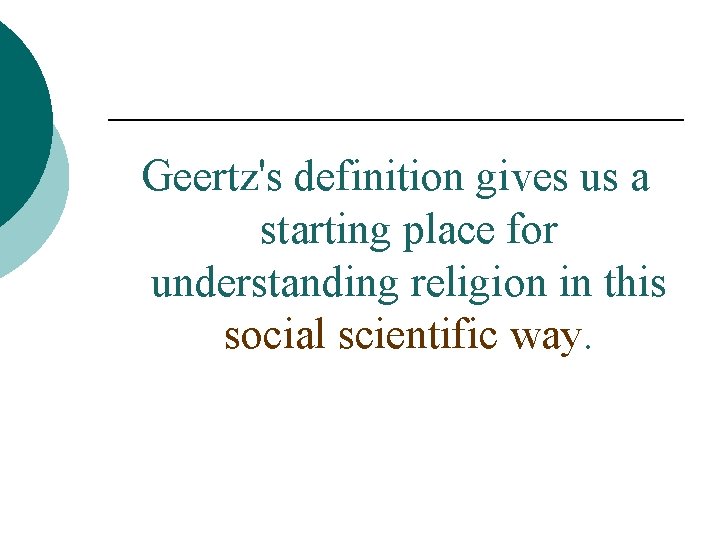 Geertz's definition gives us a starting place for understanding religion in this social scientific way.